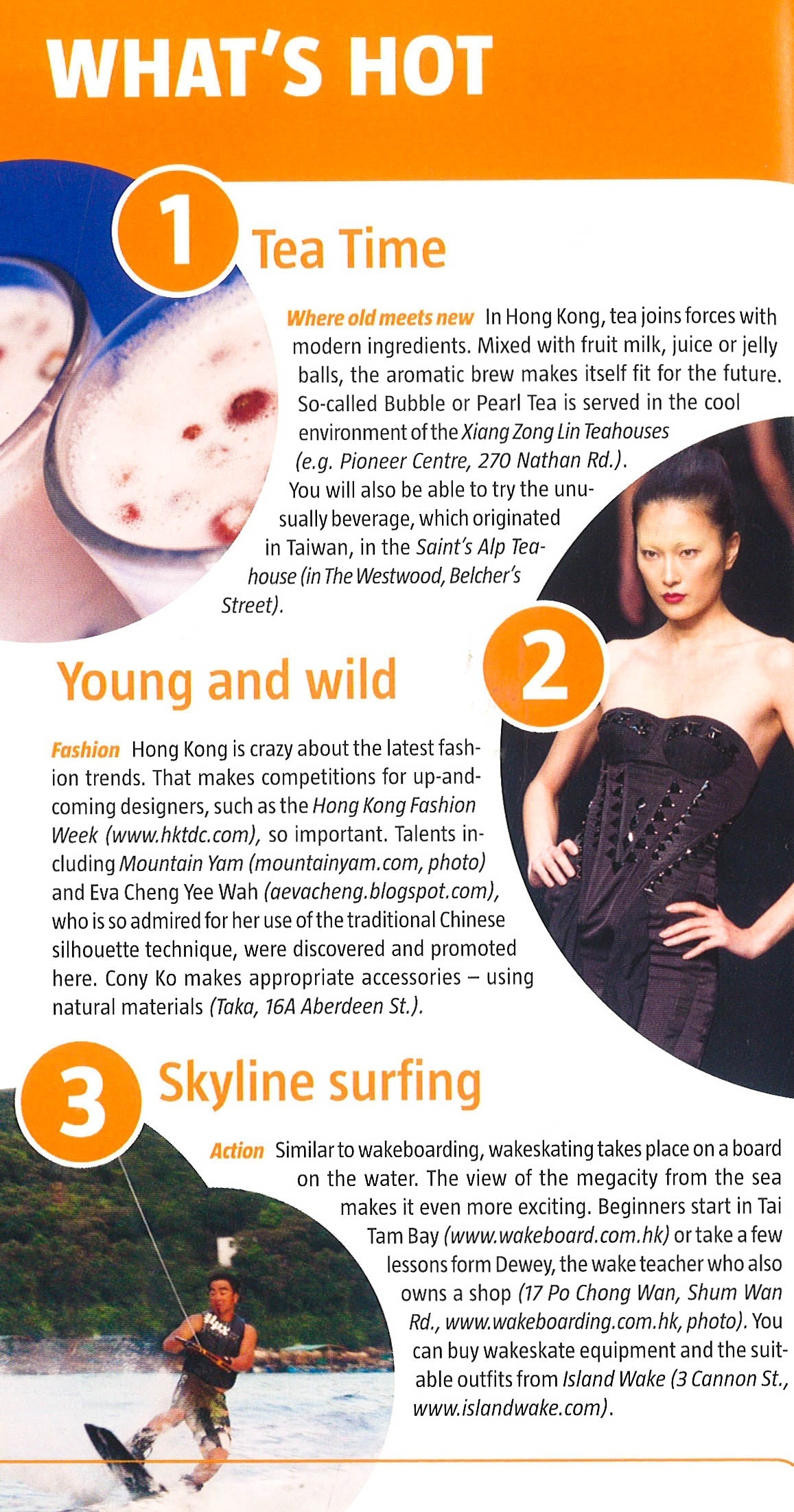 WHAT'S HOT

1 Tea Time

Where old meets new In Hong Kong, tea joins forces with modern ingredients. Mixed with fruit milk, juice or jelly balls, the aromatic brew makes itself fit for the future. So-called Bubble or Pearl Tea is served in the cool environment of the Xiang Zong Lin Teahouses (e.g. Pioneer Centre, 270 Nathan Rd.). You will also be able to try the unusually beverage, which originated in Taiwan, in the Saint's Alp Teahouse (in The Westwood, Belcher's Street).

Young and wild 2

Fashion Hong Kong is crazy about the latest fashion trends. That makes competitions for up-and-coming designers, such as the Hong Kong Fashion Week (www.hktdc.com), so important. Talents including Mountain Yam (mountainyam.com, photo) and Eva Cheng Yee Wah (aevacheng.blogspot.com), who is so admired for her use of the traditional Chinese silhouette technique, were discovered and promoted here. Cony Ko makes appropriate accessories – using natural materials (Taka, 16A Aberdeen St.).

3 Skyline surfing

Action Similar to wakeboarding, wakeskating takes place on a board on the water. The view of the megacity from the sea makes it even more exciting. Beginners start in Tai Tam Bay (www.wakeboard.com.hk) or take a few lessons form Dewey, the wake teacher who also owns a shop (17 Po Chong Wan, Shum Wan Rd., www.wakeboarding.com.hk, photo). You can buy wakeskate equipment and the suitable outfits from Island Wake (3 Cannon St., www.islandwake.com).